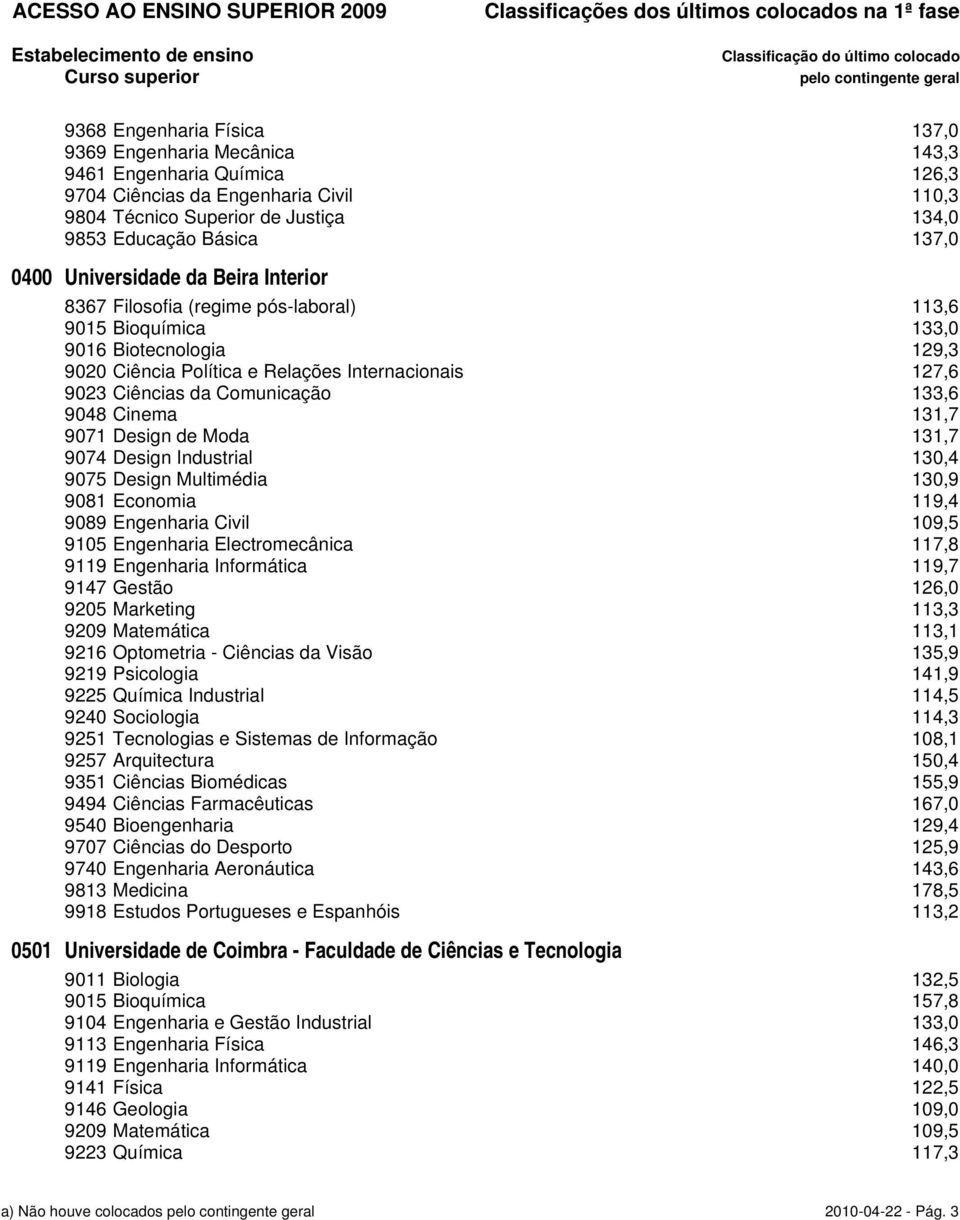 ACESSO AO ENSINO SUPERIOR 2009 Classificações dos últimos colocados na 1ª fase

Estabelecimento de ensino
Curso superior

Classificação do último colocado pelo contingente geral

9368 Engenharia Física 137,0
9369 Engenharia Mecânica 143,3
9461 Engenharia Química 126,3
9704 Ciências da Engenharia Civil 110,3
9804 Técnico Superior de Justiça 134,0
9853 Educação Básica 137,0

0400 Universidade da Beira Interior

8367 Filosofia (regime pós-laboral) 113,6
9015 Bioquímica 133,0
9016 Biotecnologia 129,3
9020 Ciência Política e Relações Internacionais 127,6
9023 Ciências da Comunicação 133,6
9048 Cinema 131,7
9071 Design de Moda 131,7
9074 Design Industrial 130,4
9075 Design Multimédia 130,9
9081 Economia 119,4
9089 Engenharia Civil 109,5
9105 Engenharia Electromecânica 117,8
9119 Engenharia Informática 119,7
9147 Gestão 126,0
9205 Marketing 113,3
9209 Matemática 113,1
9216 Optometria - Ciências da Visão 135,9
9219 Psicologia 141,9
9225 Química Industrial 114,5
9240 Sociologia 114,3
9251 Tecnologias e Sistemas de Informação 108,1
9257 Arquitectura 150,4
9351 Ciências Biomédicas 155,9
9494 Ciências Farmacêuticas 167,0
9540 Bioengenharia 129,4
9707 Ciências do Desporto 125,9
9740 Engenharia Aeronáutica 143,6
9813 Medicina 178,5
9918 Estudos Portugueses e Espanhóis 113,2

0501 Universidade de Coimbra - Faculdade de Ciências e Tecnologia

9011 Biologia 132,5
9015 Bioquímica 157,8
9104 Engenharia e Gestão Industrial 133,0
9113 Engenharia Física 146,3
9119 Engenharia Informática 140,0
9141 Física 122,5
9146 Geologia 109,0
9209 Matemática 109,5
9223 Química 117,3

a) Não houve colocados pelo contingente geral 2010-04-22 - Pág. 3